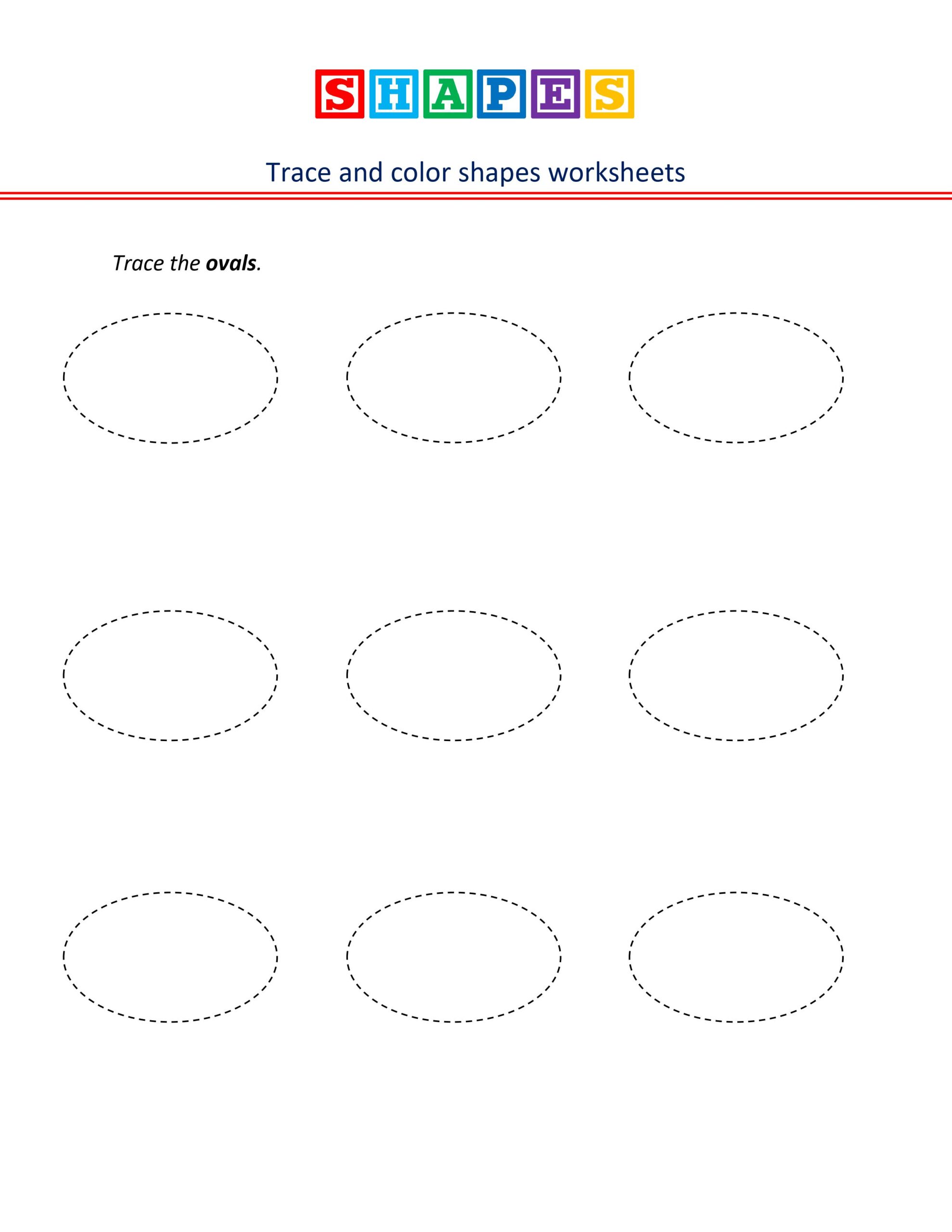 SHAPES

Trace and color shapes worksheets

Trace the ovals.